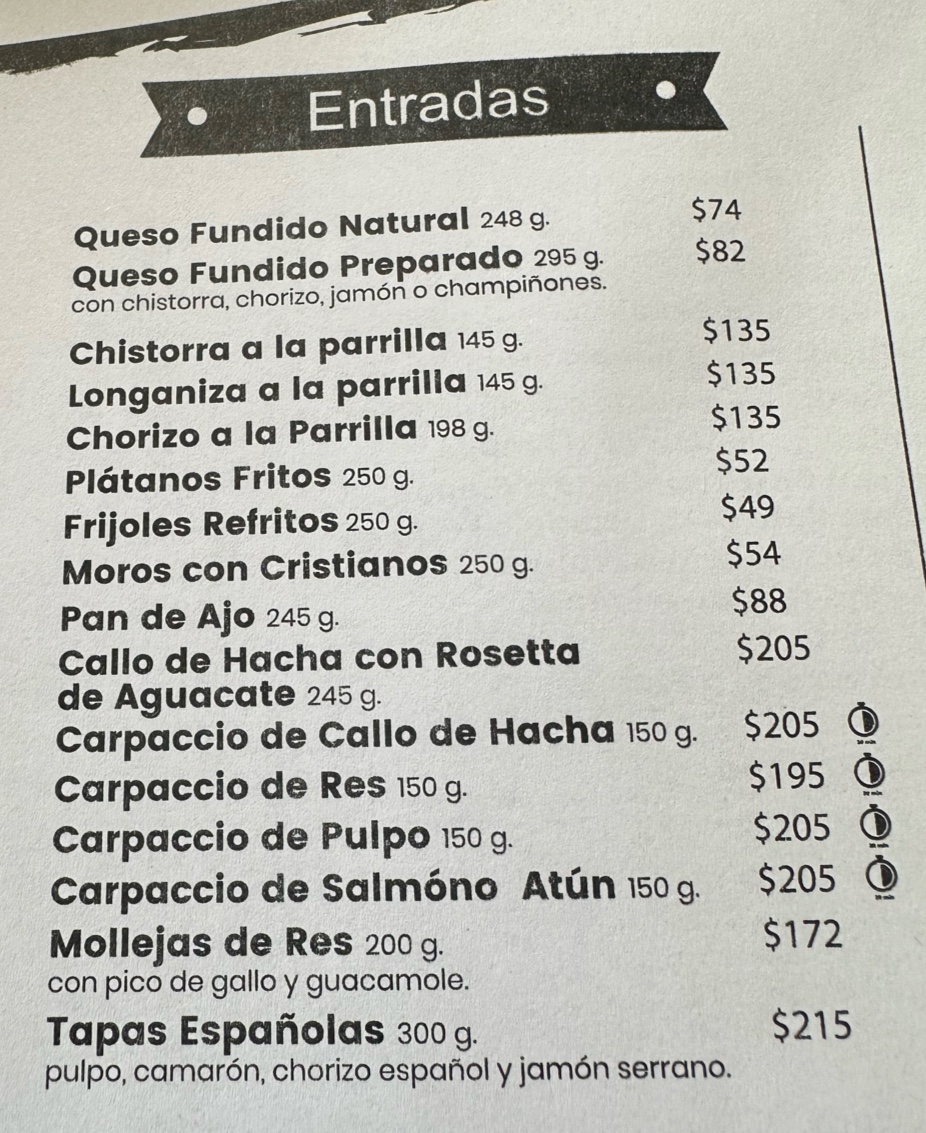 Entradas

Queso Fundido Natural 248 g. $74
Queso Fundido Preparado 295 g. $82
con chistorra, chorizo, jamón o champiñones.

Chistorra a la parrilla 145 g. $135
Longaniza a la parrilla 145 g. $135
Chorizo a la Parrilla 198 g. $135
Plátanos Fritos 250 g. $52
Frijoles Refritos 250 g. $49
Moros con Cristianos 250 g. $54
Pan de Ajo 245 g. $88
Callo de Hacha con Rosetta de Aguacate 245 g. $205
Carpaccio de Callo de Hacha 150 g. $205
Carpaccio de Res 150 g. $195
Carpaccio de Pulpo 150 g. $205
Carpaccio de Salmóno Atún 150 g. $205
Mollejas de Res 200 g. $172
con pico de gallo y guacamole.

Tapas Españolas 300 g. $215
pulpo, camarón, chorizo español y jamón serrano.